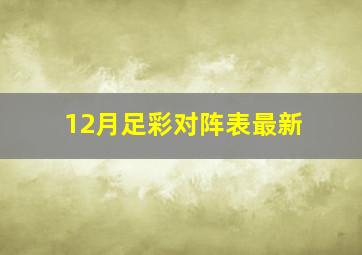 12月足彩对阵表最新